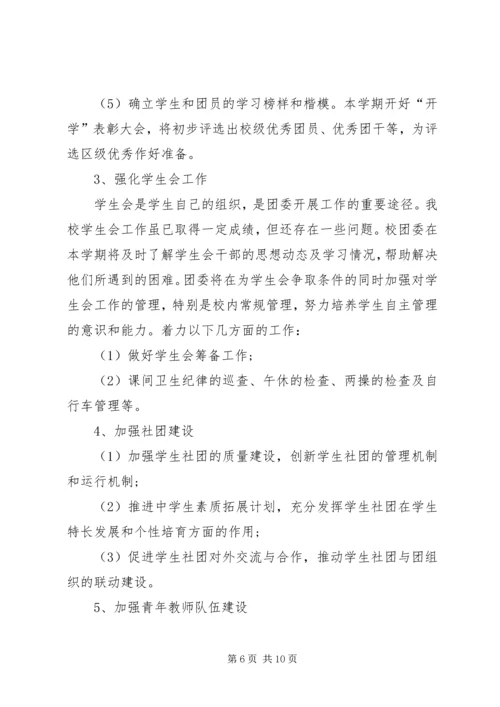 （5）确立学生和团员的学习榜样和楷模。本学期开好“开学”表彰大会，将初步评选出校级优秀团员、优秀团干等，为评选区级优秀作好准备。

3、强化学生会工作

学生会是学生自己的组织，是团委开展工作的重要途径。我校学生会工作虽已取得一定成绩，但还存在一些问题。校团委在本学期将及时了解学生会干部的思想动态及学习情况，帮助解决他们所遇到的困难。团委将在为学生会争取条件的同时加强对学生会工作的管理，特别是校内常规管理，努力培养学生自主管理的意识和能力。着力以下几方面的工作：

（1）做好学生会筹备工作；

（2）课间卫生纪律的巡查、午休的检查、两操的检查及自行车管理等。

4、加强社团建设

（1）加强学生社团的质量建设，创新学生社团的管理机制和运行机制；

（2）推进中学生素质拓展计划，充分发挥学生社团在学生特长发展和个性培育方面的作用；

（3）促进学生社团对外交流与合作，推动学生社团与团组织的联动建设。

5、加强青年教师队伍建设

第 6 页 共 10 页